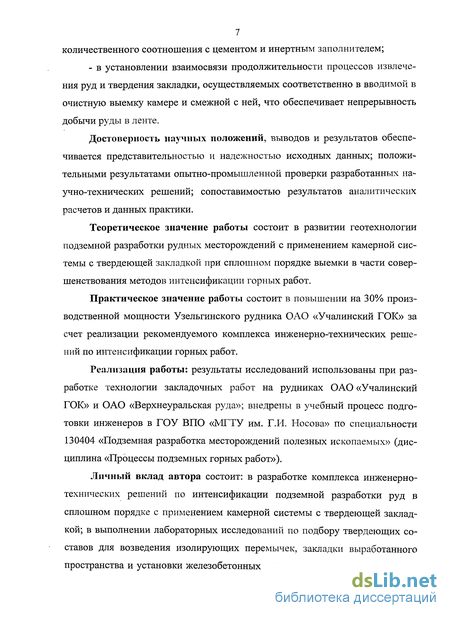 7

количественного соотношения с цементом и инертным заполнителем;

- в установлении взаимосвязи продолжительности процессов извлечения руд и твердения закладки, осуществляемых соответственно в вводимой в очистную выемку камере и смежной с ней, что обеспечивает непрерывность добычи руды в ленте.

Достоверность научных положений, выводов и результатов обеспечивается представительностью и надежностью исходных данных; положительными результатами опытно-промышленной проверки разработанных научно-технических решений; сопоставимостью результатов аналитических расчетов и данных практики.

Теоретическое значение работы состоит в развитии геотехнологии подземной разработки рудных месторождений с применением камерной системы с твердеющей закладкой при сплошном порядке выемки в части совершенствования методов интенсификации горных работ.

Практическое значение работы состоит в повышении на 30% производственной мощности Узельгинского рудника ОАО «Учалинский ГОК» за счет реализации рекомендуемого комплекса инженерно-технических решений по интенсификации горных работ.

Реализация работы: результаты исследований использованы при разработке технологии закладочных работ на рудниках ОАО «Учалинский ГОК» и ОАО «Верхнеуральская руда»; внедрены в учебный процесс подготовки инженеров в ГОУ ВПО «МГТУ им. Г.И. Носова» по специальности 130404 «Подземная разработка месторождений полезных ископаемых» (дисциплина «Процессы подземных горных работ»).

Личный вклад автора состоит: в разработке комплекса инженерно-технических решений по интенсификации подземной разработки руд в сплошном порядке с применением камерной системы с твердеющей закладкой; в выполнении лабораторных исследований по подбору твердеющих составов для возведения изолирующих перемычек, закладки выработанного пространства и установки железобетонных

dsLib.net
библиотека диссертаций